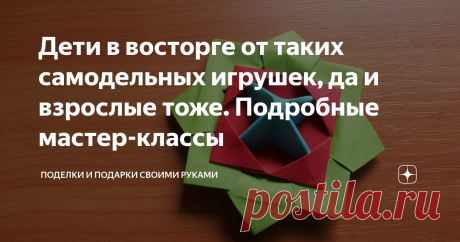 Дети в восторге от таких самодельных игрушек, да и взрослые тоже. Подробные мастер-классы

ПОДЕЛКИ И ПОДАРКИ СВОИМИ РУКАМИ

postila.ru